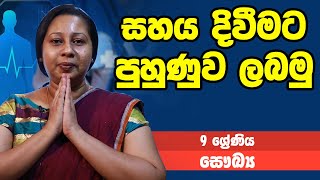 සහය දිවීමට පුහුණුව ලබමු

9 ශ්‍රේණිය
සෞඛ්‍ය